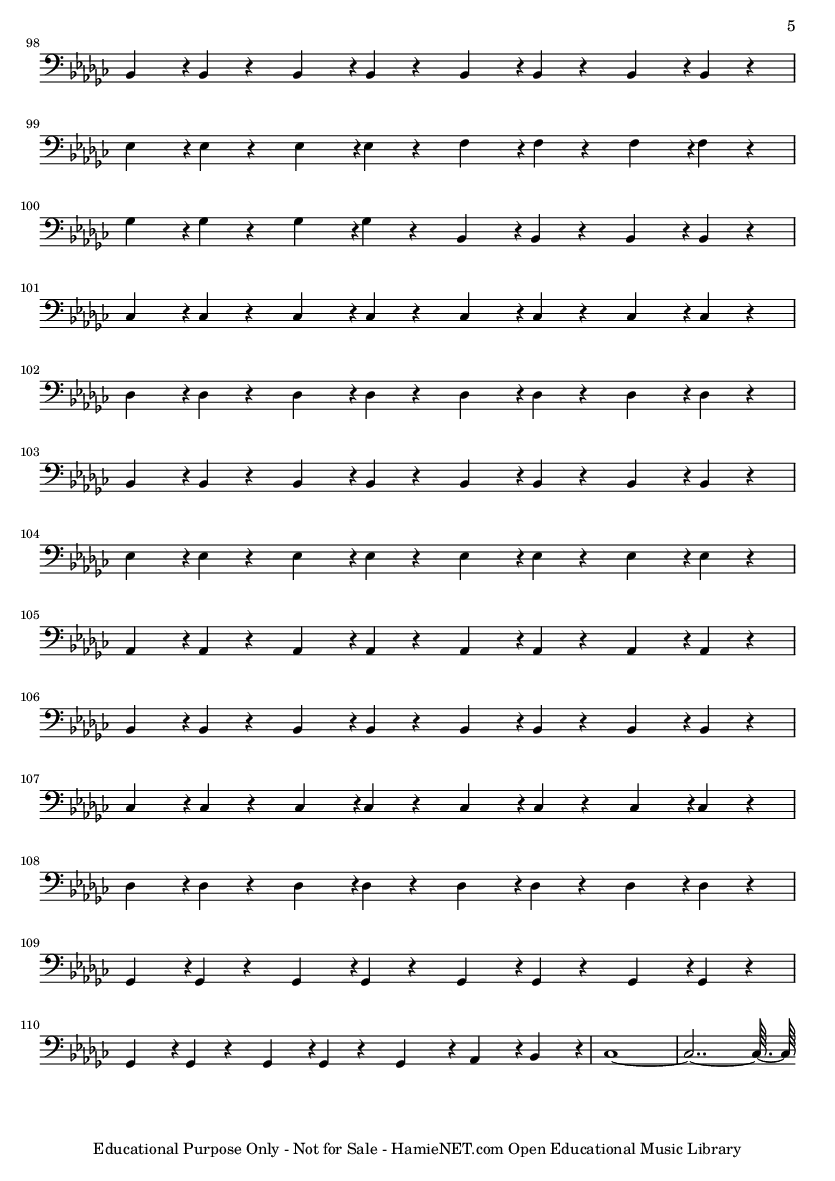 5

98

99

100

101

102

103

104

105

106

107

108

109

110

Educational Purpose Only - Not for Sale - HamieNET.com Open Educational Music Library